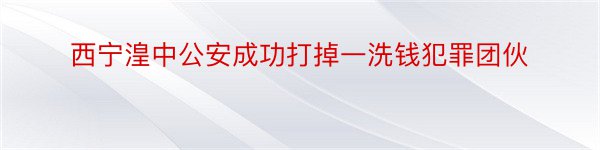 西宁湟中公安成功打掉一洗钱犯罪团伙